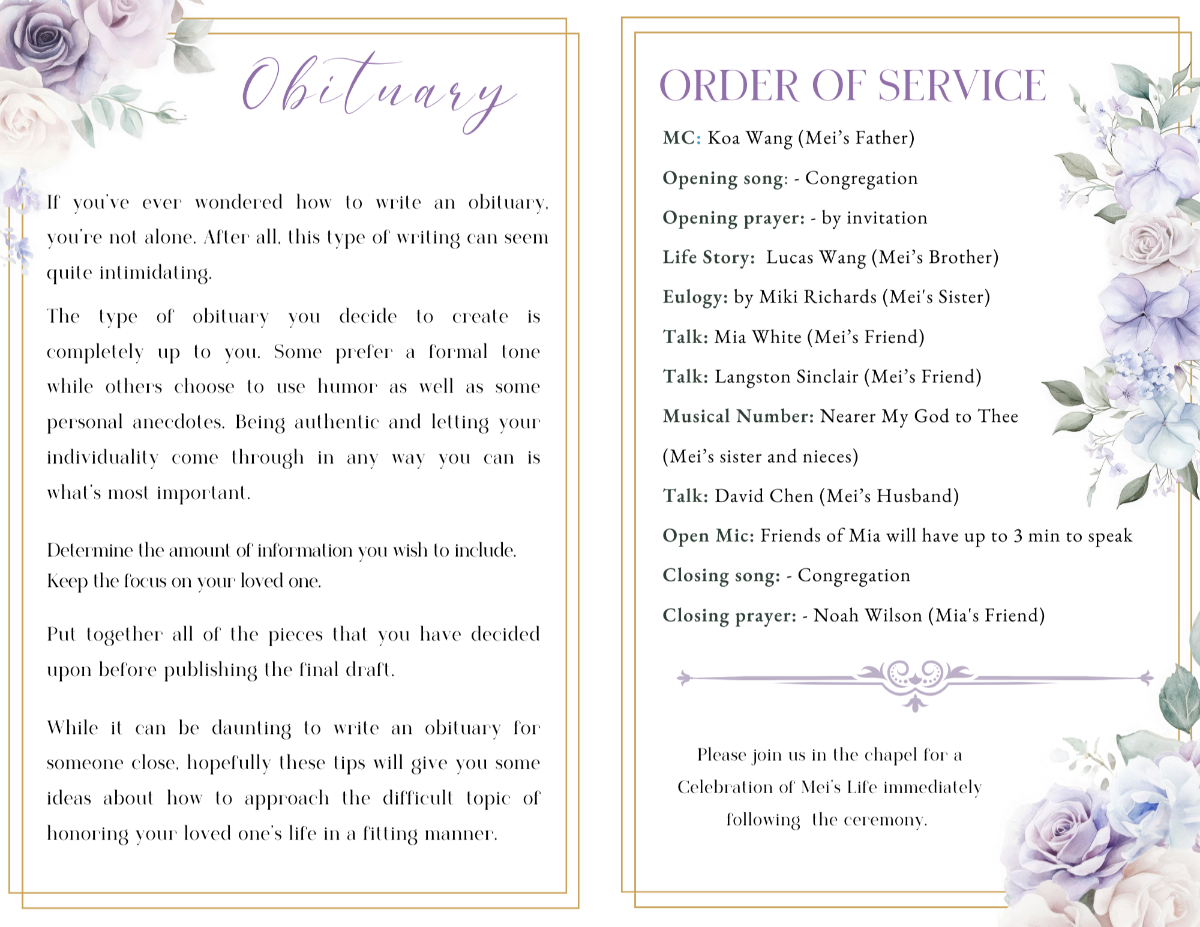 Obituary

If you've ever wondered how to write an obituary, you're not alone. After all, this type of writing can seem quite intimidating.

The type of obituary you decide to create is completely up to you. Some prefer a formal tone while others choose to use humor as well as some personal anecdotes. Being authentic and letting your individuality come through in any way you can is what's most important.

Determine the amount of information you wish to include. Keep the focus on your loved one.

Put together all of the pieces that you have decided upon before publishing the final draft.

While it can be daunting to write an obituary for someone close, hopefully these tips will give you some ideas about how to approach the difficult topic of honoring your loved one's life in a fitting manner.

ORDER OF SERVICE

MC: Koa Wang (Mei's Father)

Opening song: - Congregation

Opening prayer: - by invitation

Life Story: Lucas Wang (Mei's Brother)

Eulogy: by Miki Richards (Mei's Sister)

Talk: Mia White (Mei's Friend)

Talk: Langston Sinclair (Mei's Friend)

Musical Number: Nearer My God to Thee (Mei's sister and nieces)

Talk: David Chen (Mei's Husband)

Open Mic: Friends of Mia will have up to 3 min to speak

Closing song: - Congregation

Closing prayer: - Noah Wilson (Mia's Friend)

Please join us in the chapel for a Celebration of Mei's Life immediately following the ceremony.